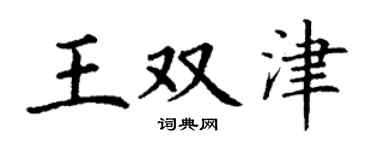 王双津

词典网